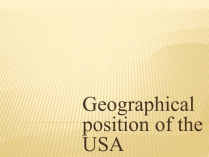 Geographical position of the USA